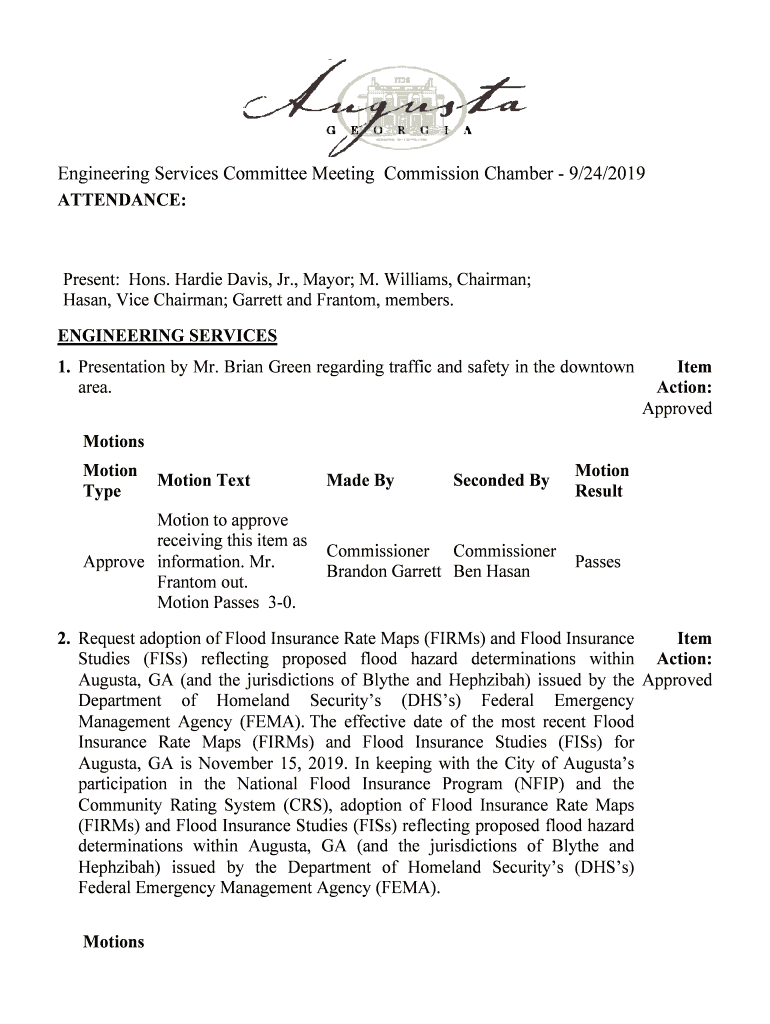 Augusta
GEORGIA

Engineering Services Committee Meeting Commission Chamber - 9/24/2019
ATTENDANCE:

Present: Hons. Hardie Davis, Jr., Mayor; M. Williams, Chairman; Hasan, Vice Chairman; Garrett and Frantom, members.

ENGINEERING SERVICES

1. Presentation by Mr. Brian Green regarding traffic and safety in the downtown area.

Item Action: Approved

Motions

| Motion Type | Motion Text | Made By | Seconded By | Motion Result |
|---|---|---|---|---|
| Approve | Motion to approve receiving this item as information. Mr. Frantom out. Motion Passes 3-0. | Commissioner Brandon Garrett | Commissioner Ben Hasan | Passes |

2. Request adoption of Flood Insurance Rate Maps (FIRMs) and Flood Insurance Studies (FISs) reflecting proposed flood hazard determinations within Augusta, GA (and the jurisdictions of Blythe and Hephzibah) issued by the Department of Homeland Security's (DHS's) Federal Emergency Management Agency (FEMA). The effective date of the most recent Flood Insurance Rate Maps (FIRMs) and Flood Insurance Studies (FISs) for Augusta, GA is November 15, 2019. In keeping with the City of Augusta's participation in the National Flood Insurance Program (NFIP) and the Community Rating System (CRS), adoption of Flood Insurance Rate Maps (FIRMs) and Flood Insurance Studies (FISs) reflecting proposed flood hazard determinations within Augusta, GA (and the jurisdictions of Blythe and Hephzibah) issued by the Department of Homeland Security's (DHS's) Federal Emergency Management Agency (FEMA).

Item Action: Approved

Motions